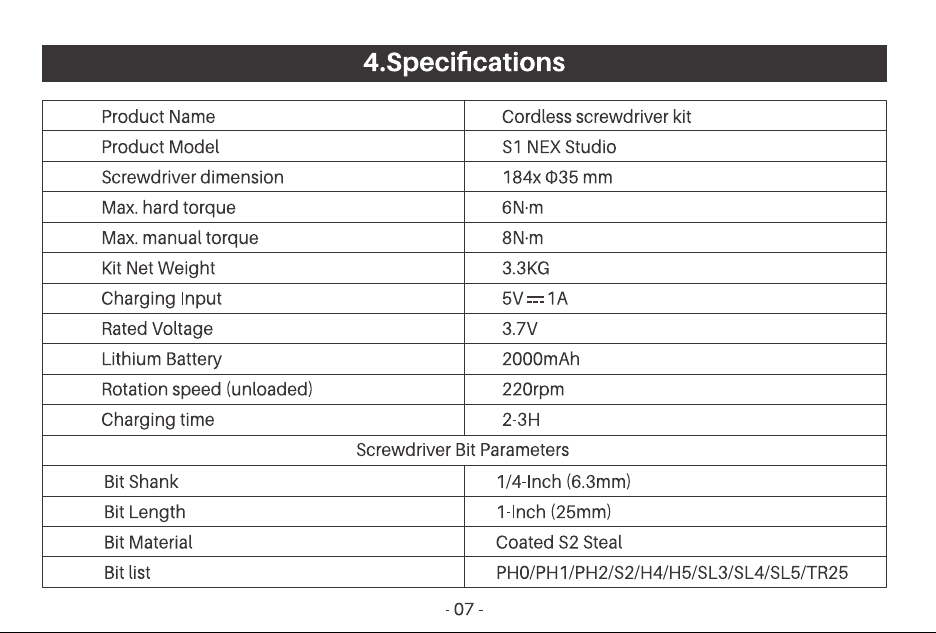 4.Specifications

| Product Name | Cordless screwdriver kit |
|---|---|
| Product Model | S1 NEX Studio |
| Screwdriver dimension | 184x Φ35 mm |
| Max. hard torque | 6N·m |
| Max. manual torque | 8N·m |
| Kit Net Weight | 3.3KG |
| Charging Input | 5V ⎓ 1A |
| Rated Voltage | 3.7V |
| Lithium Battery | 2000mAh |
| Rotation speed (unloaded) | 220rpm |
| Charging time | 2-3H |
| Screwdriver Bit Parameters | |
| Bit Shank | 1/4-Inch (6.3mm) |
| Bit Length | 1-Inch (25mm) |
| Bit Material | Coated S2 Steal |
| Bit list | PH0/PH1/PH2/S2/H4/H5/SL3/SL4/SL5/TR25 |

- 07 -